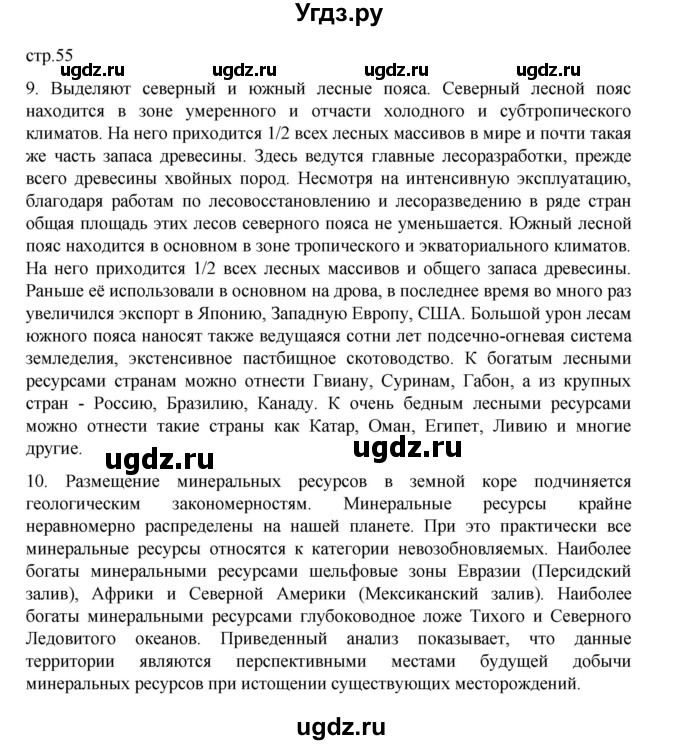 Угдз.ру

стр.55

ugdz.ru ugdz.ru ugdz.ru ugdz.ru

9. Выделяют северный и южный лесные пояса. Северный лесной пояс находится в зоне умеренного и отчасти холодного и субтропического климатов. На него приходится 1/2 всех лесных массивов в мире и почти такая же часть запаса древесины. Здесь ведутся главные лесоразработки, прежде всего древесины хвойных пород. Несмотря на интенсивную эксплуатацию, благодаря работам по лесовосстановлению и лесоразведению в ряде стран общая площадь этих лесов северного пояса не уменьшается. Южный лесной пояс находится в основном в зоне тропического и экваториального климатов. На него приходится 1/2 всех лесных массивов и общего запаса древесины. Раньше её использовали в основном на дрова, в последнее время во много раз увеличился экспорт в Японию, Западную Европу, США. Большой урон лесам южного пояса наносят также ведущаяся сотни лет подсечно-огневая система земледелия, экстенсивное пастбищное скотоводство. К богатым лесными ресурсами странам можно отнести Гвиану, Суринам, Габон, а из крупных стран - Россию, Бразилию, Канаду. К очень бедным лесными ресурсами можно отнести такие страны как Катар, Оман, Египет, Ливию и многие другие.

ugdz.ru ugdz.ru

10. Размещение минеральных ресурсов в земной коре подчиняется геологическим закономерностям. Минеральные ресурсы крайне неравномерно распределены на нашей планете. При это практически все минеральные ресурсы относятся к категории невозобновляемых. Наиболее богаты минеральными ресурсами шельфовые зоны Евразии (Персидский залив), Африки и Северной Америки (Мексиканский залив). Наиболее богаты минеральными ресурсами глубоководное ложе Тихого и Северного Ледовитого океанов. Приведенный анализ показывает, что данные территории являются перспективными местами будущей добычи минеральных ресурсов при истощении существующих месторождений.

ugdz.ru